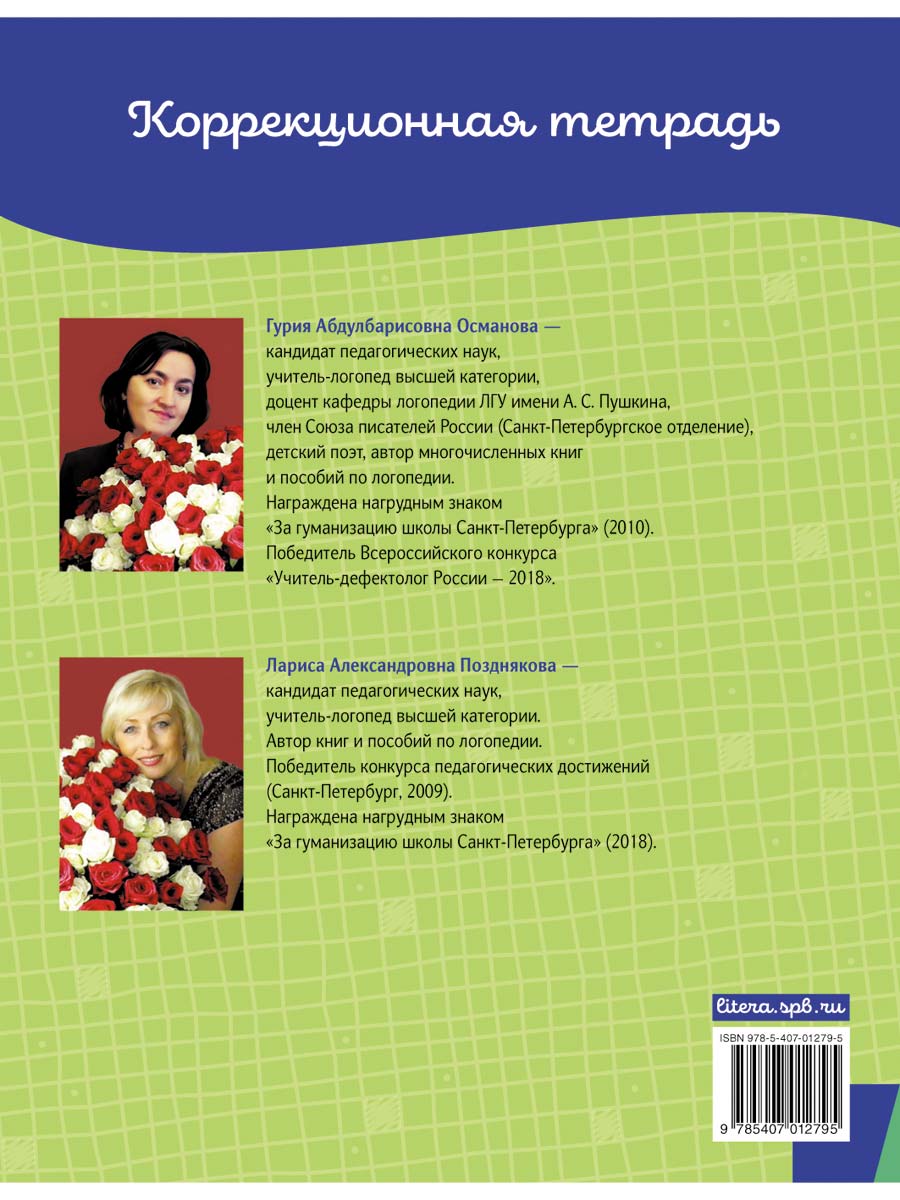 Коррекционная тетрадь

Гурия Абдулбарисовна Османова — кандидат педагогических наук, учитель-логопед высшей категории, доцент кафедры логопедии ЛГУ имени А. С. Пушкина, член Союза писателей России (Санкт-Петербургское отделение), детский поэт, автор многочисленных книг и пособий по логопедии.
Награждена нагрудным знаком «За гуманизацию школы Санкт-Петербурга» (2010).
Победитель Всероссийского конкурса «Учитель-дефектолог России — 2018».

Лариса Александровна Позднякова — кандидат педагогических наук, учитель-логопед высшей категории.
Автор книг и пособий по логопедии.
Победитель конкурса педагогических достижений (Санкт-Петербург, 2009).
Награждена нагрудным знаком «За гуманизацию школы Санкт-Петербурга» (2018).

litera.spb.ru

ISBN 978-5-407-01279-5

9 785407 012795